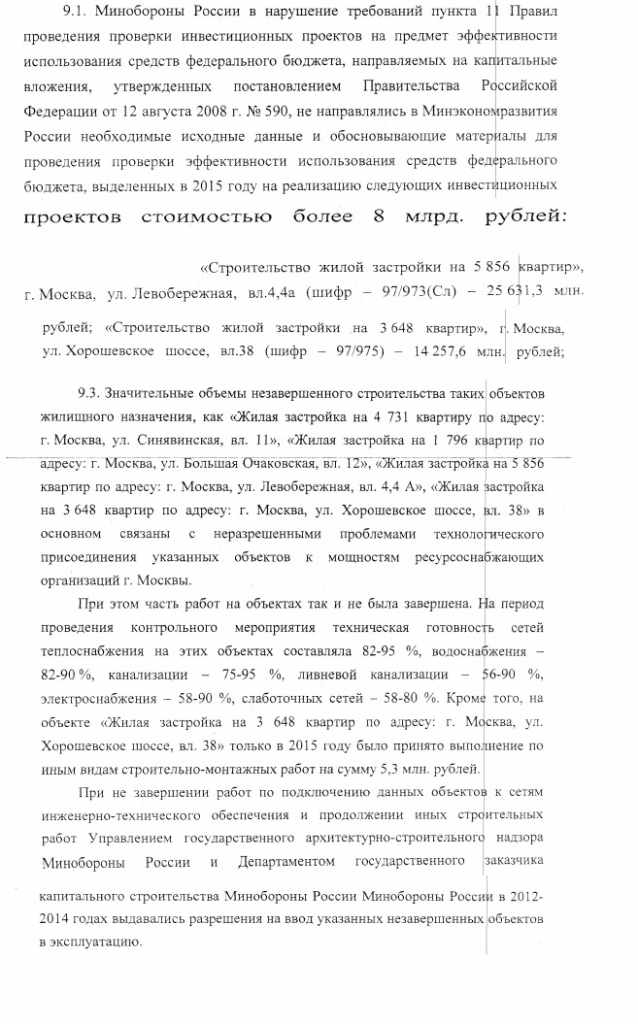 9.1. Минобороны России в нарушение требований пункта 11 Правил проведения проверки инвестиционных проектов на предмет эффективности использования средств федерального бюджета, направляемых на капитальные вложения, утвержденных постановлением Правительства Российской Федерации от 12 августа 2008 г. № 590, не направлялись в Минэкономразвития России необходимые исходные данные и обосновывающие материалы для проведения проверки эффективности использования средств федерального бюджета, выделенных в 2015 году на реализацию следующих инвестиционных проектов стоимостью более 8 млрд. рублей:

«Строительство жилой застройки на 5 856 квартир», г. Москва, ул. Левобережная, вл.4,4а (шифр – 97/973(Сл) – 25 631,3 млн. рублей; «Строительство жилой застройки на 3 648 квартир», г. Москва, ул. Хорошевское шоссе, вл.38 (шифр – 97/975) – 14 257,6 млн. рублей;

9.3. Значительные объемы незавершенного строительства таких объектов жилищного назначения, как «Жилая застройка на 4 731 квартиру по адресу: г. Москва, ул. Синявинская, вл. 11», «Жилая застройка на 1 796 квартир по адресу: г. Москва, ул. Большая Очаковская, вл. 12», «Жилая застройка на 5 856 квартир по адресу: г. Москва, ул. Левобережная, вл. 4,4 А», «Жилая застройка на 3 648 квартир по адресу: г. Москва, ул. Хорошевское шоссе, вл. 38» в основном связаны с неразрешенными проблемами технологического присоединения указанных объектов к мощностям ресурсоснабжающих организаций г. Москвы.

При этом часть работ на объектах так и не была завершена. На период проведения контрольного мероприятия техническая готовность сетей теплоснабжения на этих объектах составляла 82-95 %, водоснабжения – 82-90 %, канализации – 75-95 %, ливневой канализации – 56-90 %, электроснабжения – 58-90 %, слаботочных сетей – 58-80 %. Кроме того, на объекте «Жилая застройка на 3 648 квартир по адресу: г. Москва, ул. Хорошевское шоссе, вл. 38» только в 2015 году было принято выполнение по иным видам строительно-монтажных работ на сумму 5,3 млн. рублей.

При не завершении работ по подключению данных объектов к сетям инженерно-технического обеспечения и продолжении иных строительных работ Управлением государственного архитектурно-строительного надзора Минобороны России и Департаментом государственного заказчика капитального строительства Минобороны России Минобороны России в 2012-2014 годах выдавались разрешения на ввод указанных незавершенных объектов в эксплуатацию.